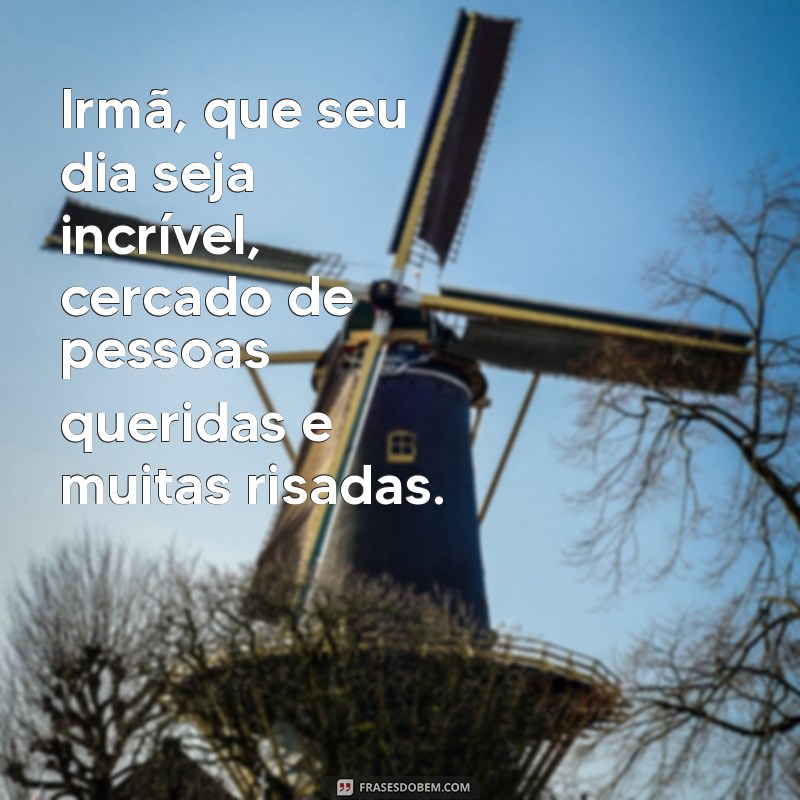 Irmã, que seu dia seja incrível, cercado de pessoas queridas e muitas risadas.

FRASESDOBEM.COM